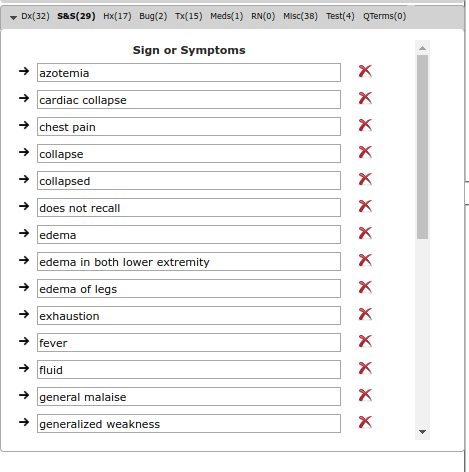 Dx(32) S&S(29) Hx(17) Bug(2) Tx(15) Meds(1) RN(0) Misc(38) Test(4) QTerms(0)

Sign or Symptoms

azotemia
cardiac collapse
chest pain
collapse
collapsed
does not recall
edema
edema in both lower extremity
edema of legs
exhaustion
fever
fluid
general malaise
generalized weakness